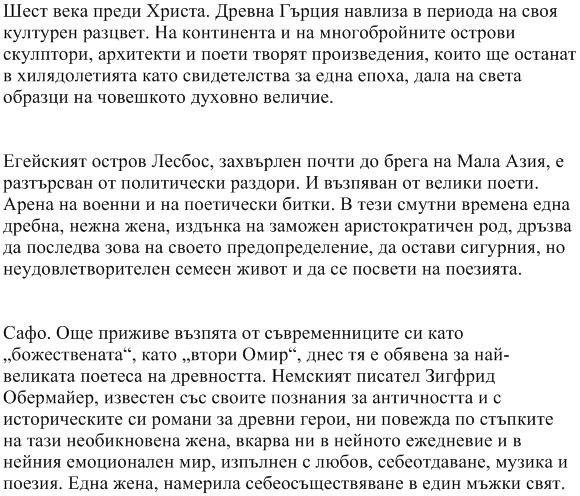 Шест века преди Христа. Древна Гърция навлиза в периода на своя културен разцвет. На континента и на многобройните острови скулптори, архитекти и поети творят произведения, които ще останат в хилядолетията като свидетелства за една епоха, дала на света образци на човешкото духовно величие.

Егейският остров Лесбос, захвърлен почти до брега на Мала Азия, е разтърсван от политически раздори. И възпяван от велики поети. Арена на военни и на поетически битки. В тези смутни времена една дребна, нежна жена, издънка на заможен аристократичен род, дръзва да последва зова на своето предопределение, да остави сигурния, но неудовлетворителен семеен живот и да се посвети на поезията.

Сафо. Още приживе възпята от съвременниците си като „божествената“, като „втори Омир“, днес тя е обявена за най-великата поетеса на древността. Немският писател Зигфрид Обермайер, известен със своите познания за античността и с историческите си романи за древни герои, ни повежда по стъпките на тази необикновена жена, вкарва ни в нейното ежедневие и в нейния емоционален мир, изпълнен с любов, себеотдаване, музика и поезия. Една жена, намерила себеосъществяване в един мъжки свят.